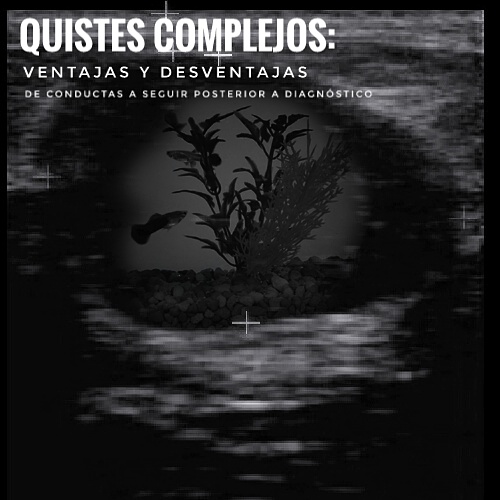 QUISTES COMPLEJOS:

VENTAJAS Y DESVENTAJAS

DE CONDUCTAS A SEGUIR POSTERIOR A DIAGNÓSTICO